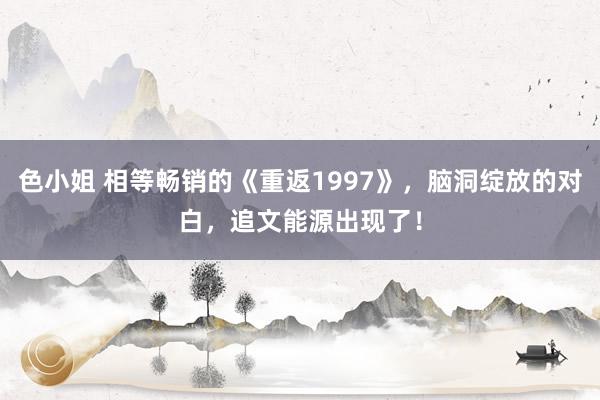 色小姐 相等畅销的《重返1997》，脑洞绽放的对白，追文能源出现了！